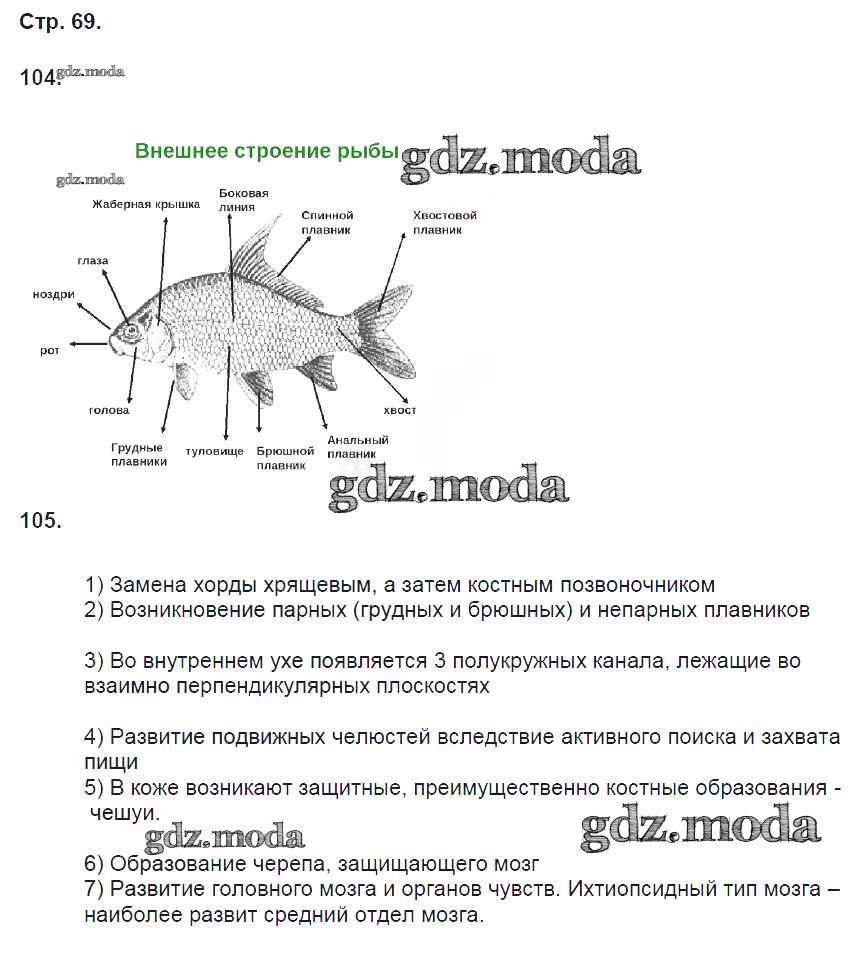 Стр. 69.

104. gdz.moda

Внешнее строение рыбы gdz.moda

gdz.moda

Жаберная крышка

Боковая линия

Спинной плавник

Хвостовой плавник

глаза

ноздри

рот

голова

Грудные плавники

туловище

Брюшной плавник

Анальный плавник

хвост

gdz.moda

105.

1) Замена хорды хрящевым, а затем костным позвоночником
2) Возникновение парных (грудных и брюшных) и непарных плавников

3) Во внутреннем ухе появляется 3 полукружных канала, лежащие во взаимно перпендикулярных плоскостях

4) Развитие подвижных челюстей вследствие активного поиска и захвата пищи
5) В коже возникают защитные, преимущественно костные образования - чешуи.

gdz.moda gdz.moda

6) Образование черепа, защищающего мозг
7) Развитие головного мозга и органов чувств. Ихтиопсидный тип мозга – наиболее развит средний отдел мозга.